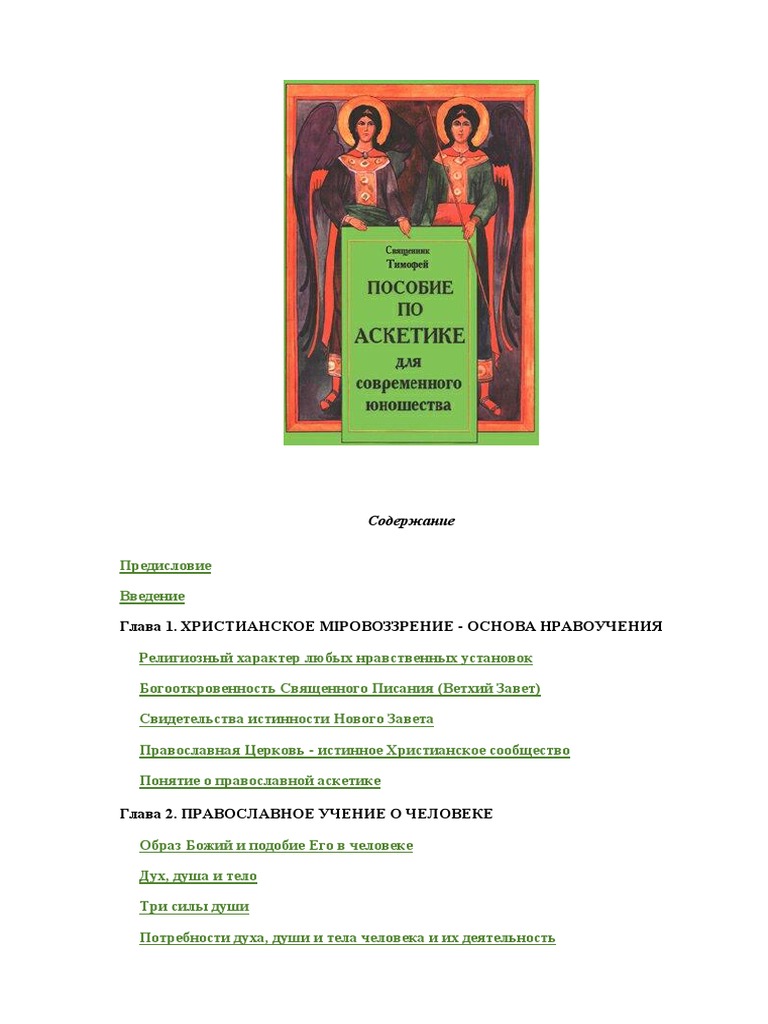 Священник Тимофей
ПОСОБИЕ ПО АСКЕТИКЕ для современного юношества

Содержание

Предисловие

Введение

Глава 1. ХРИСТИАНСКОЕ МІРОВОЗЗРЕНИЕ - ОСНОВА НРАВОУЧЕНИЯ

Религиозный характер любых нравственных установок

Богооткровенность Священного Писания (Ветхий Завет)

Свидетельства истинности Нового Завета

Православная Церковь - истинное Христианское сообщество

Понятие о православной аскетике

Глава 2. ПРАВОСЛАВНОЕ УЧЕНИЕ О ЧЕЛОВЕКЕ

Образ Божий и подобие Его в человеке

Дух, душа и тело

Три силы души

Потребности духа, души и тела человека и их деятельность